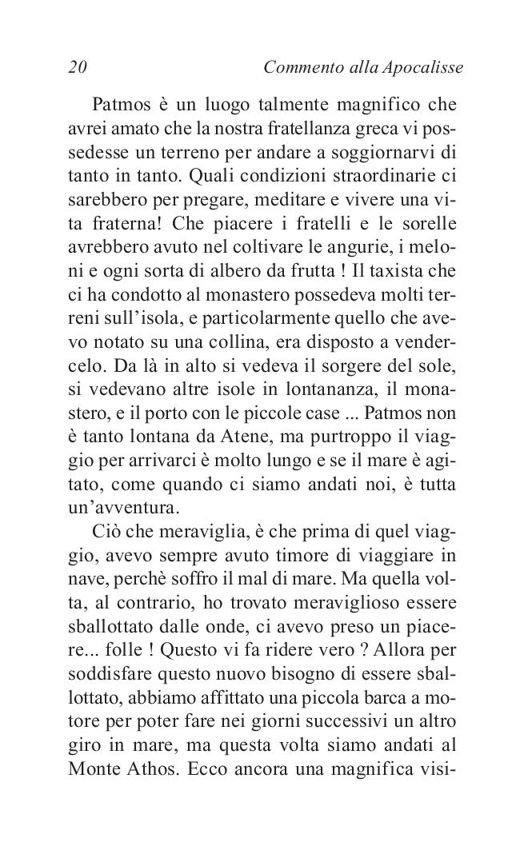 20 Commento alla Apocalisse

Patmos è un luogo talmente magnifico che avrei amato che la nostra fratellanza greca vi possedesse un terreno per andare a soggiornarvi di tanto in tanto. Quali condizioni straordinarie ci sarebbero per pregare, meditare e vivere una vita fraterna! Che piacere i fratelli e le sorelle avrebbero avuto nel coltivare le angurie, i meloni e ogni sorta di albero da frutta ! Il taxista che ci ha condotto al monastero possedeva molti terreni sull'isola, e particolarmente quello che avevo notato su una collina, era disposto a vendercelo. Da là in alto si vedeva il sorgere del sole, si vedevano altre isole in lontananza, il monastero, e il porto con le piccole case ... Patmos non è tanto lontana da Atene, ma purtroppo il viaggio per arrivarci è molto lungo e se il mare è agitato, come quando ci siamo andati noi, è tutta un'avventura.

Ciò che meraviglia, è che prima di quel viaggio, avevo sempre avuto timore di viaggiare in nave, perchè soffro il mal di mare. Ma quella volta, al contrario, ho trovato meraviglioso essere sballottato dalle onde, ci avevo preso un piacere... folle ! Questo vi fa ridere vero ? Allora per soddisfare questo nuovo bisogno di essere sballottato, abbiamo affittato una piccola barca a motore per poter fare nei giorni successivi un altro giro in mare, ma questa volta siamo andati al Monte Athos. Ecco ancora una magnifica visi-